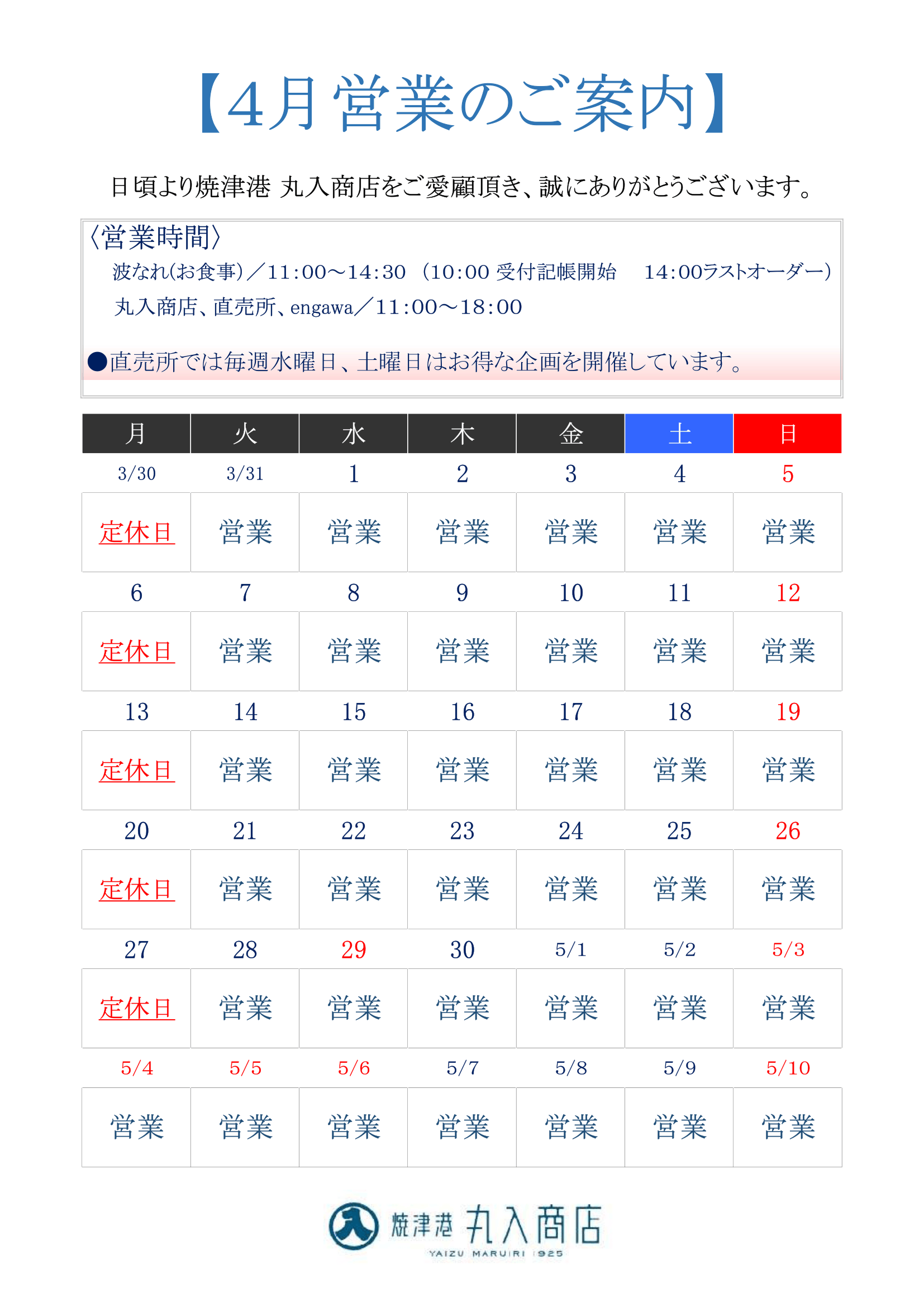 【4月営業のご案内】

日頃より焼津港 丸入商店をご愛顧頂き、誠にありがとうございます。

〈営業時間〉
波なれ(お食事)／11:00～14:30 (10:00 受付記帳開始　14:00ラストオーダー)
丸入商店、直売所、engawa／11:00～18:00

●直売所では毎週水曜日、土曜日はお得な企画を開催しています。

| 月 | 火 | 水 | 木 | 金 | 土 | 日 |
|---|---|---|---|---|---|---|
| 3/30 | 3/31 | 1 | 2 | 3 | 4 | 5 |
| 定休日 | 営業 | 営業 | 営業 | 営業 | 営業 | 営業 |
| 6 | 7 | 8 | 9 | 10 | 11 | 12 |
| 定休日 | 営業 | 営業 | 営業 | 営業 | 営業 | 営業 |
| 13 | 14 | 15 | 16 | 17 | 18 | 19 |
| 定休日 | 営業 | 営業 | 営業 | 営業 | 営業 | 営業 |
| 20 | 21 | 22 | 23 | 24 | 25 | 26 |
| 定休日 | 営業 | 営業 | 営業 | 営業 | 営業 | 営業 |
| 27 | 28 | 29 | 30 | 5/1 | 5/2 | 5/3 |
| 定休日 | 営業 | 営業 | 営業 | 営業 | 営業 | 営業 |
| 5/4 | 5/5 | 5/6 | 5/7 | 5/8 | 5/9 | 5/10 |
| 営業 | 営業 | 営業 | 営業 | 営業 | 営業 | 営業 |

焼津港 丸入商店
YAIZU MARUIRI 1925